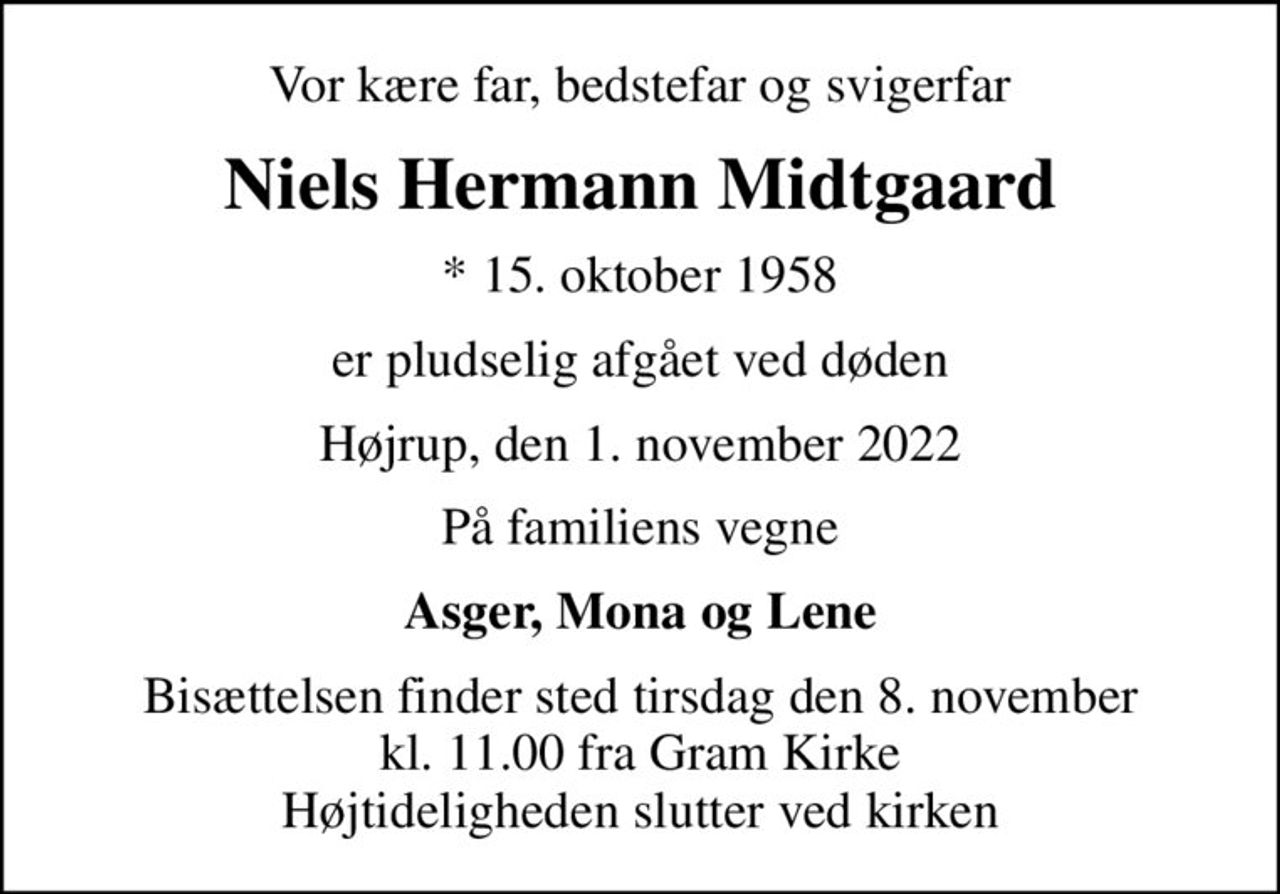 Vor kære far, bedstefar og svigerfar

Niels Hermann Midtgaard

* 15. oktober 1958

er pludselig afgået ved døden

Højrup, den 1. november 2022

På familiens vegne

Asger, Mona og Lene

Bisættelsen finder sted tirsdag den 8. november
kl. 11.00 fra Gram Kirke
Højtideligheden slutter ved kirken